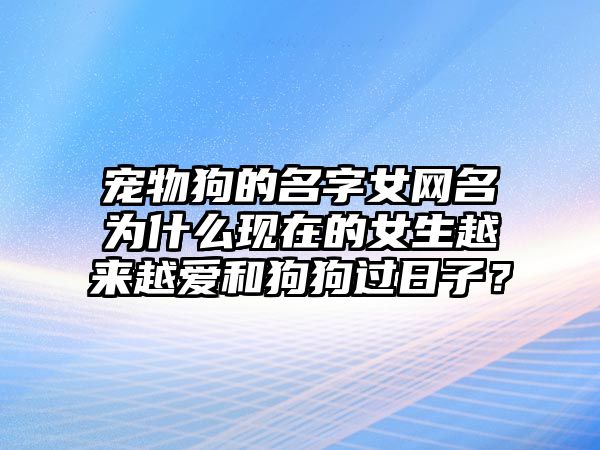 宠物狗的名字女网名为什么现在的女生越来越爱和狗狗过日子？